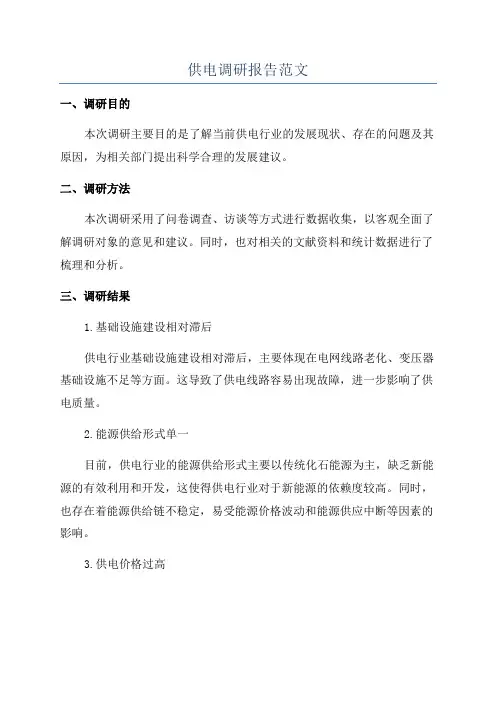 供电调研报告范文

一、调研目的

本次调研主要目的是了解当前供电行业的发展现状、存在的问题及其原因，为相关部门提出科学合理的发展建议。

二、调研方法

本次调研采用了问卷调查、访谈等方式进行数据收集，以客观全面了解调研对象的意见和建议。同时，也对相关的文献资料和统计数据进行了梳理和分析。

三、调研结果

1.基础设施建设相对滞后

供电行业基础设施建设相对滞后，主要体现在电网线路老化、变压器基础设施不足等方面。这导致了供电线路容易出现故障，进一步影响了供电质量。

2.能源供给形式单一

目前，供电行业的能源供给形式主要以传统化石能源为主，缺乏新能源的有效利用和开发，这使得供电行业对于新能源的依赖度较高。同时，也存在着能源供给链不稳定，易受能源价格波动和能源供应中断等因素的影响。

3.供电价格过高